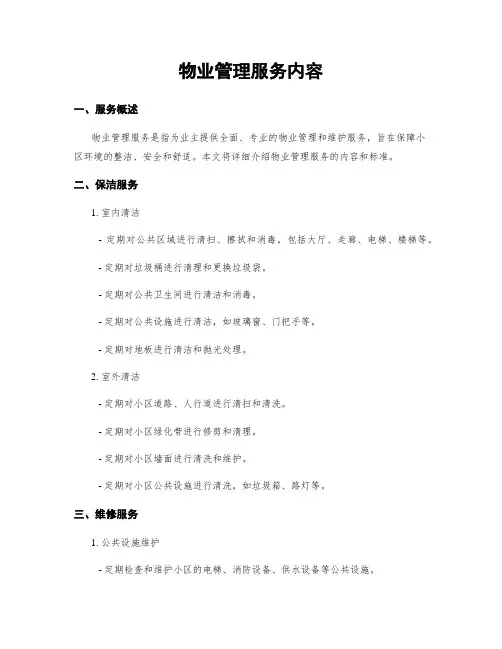 物业管理服务内容

一、服务概述

物业管理服务是指为业主提供全面、专业的物业管理和维护服务，旨在保障小区环境的整洁、安全和舒适。本文将详细介绍物业管理服务的内容和标准。

二、保洁服务

1. 室内清洁

- 定期对公共区域进行清扫、擦拭和消毒，包括大厅、走廊、电梯、楼梯等。

- 定期对垃圾桶进行清理和更换垃圾袋。

- 定期对公共卫生间进行清洁和消毒。

- 定期对公共设施进行清洁，如玻璃窗、门把手等。

- 定期对地板进行清洁和抛光处理。

2. 室外清洁

- 定期对小区道路、人行道进行清扫和清洗。

- 定期对小区绿化带进行修剪和清理。

- 定期对小区墙面进行清洗和维护。

- 定期对小区公共设施进行清洗，如垃圾箱、路灯等。

三、维修服务

1. 公共设施维护

- 定期检查和维护小区的电梯、消防设备、供水设备等公共设施。